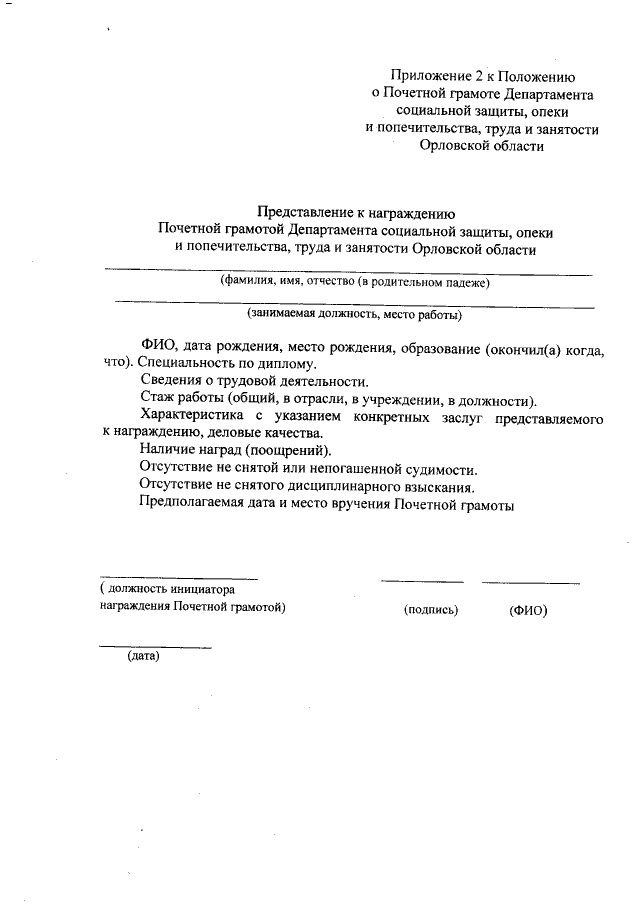 Приложение 2 к Положению
о Почетной грамоте Департамента
социальной защиты, опеки
и попечительства, труда и занятости
Орловской области

Представление к награждению
Почетной грамотой Департамента социальной защиты, опеки
и попечительства, труда и занятости Орловской области

(фамилия, имя, отчество (в родительном падеже)

(занимаемая должность, место работы)

ФИО, дата рождения, место рождения, образование (окончил(а) когда, что). Специальность по диплому.

Сведения о трудовой деятельности.

Стаж работы (общий, в отрасли, в учреждении, в должности).

Характеристика с указанием конкретных заслуг представляемого к награждению, деловые качества.

Наличие наград (поощрений).

Отсутствие не снятой или непогашенной судимости.

Отсутствие не снятого дисциплинарного взыскания.

Предполагаемая дата и место вручения Почетной грамоты

( должность инициатора
награждения Почетной грамотой)

(подпись)

(ФИО)

(дата)